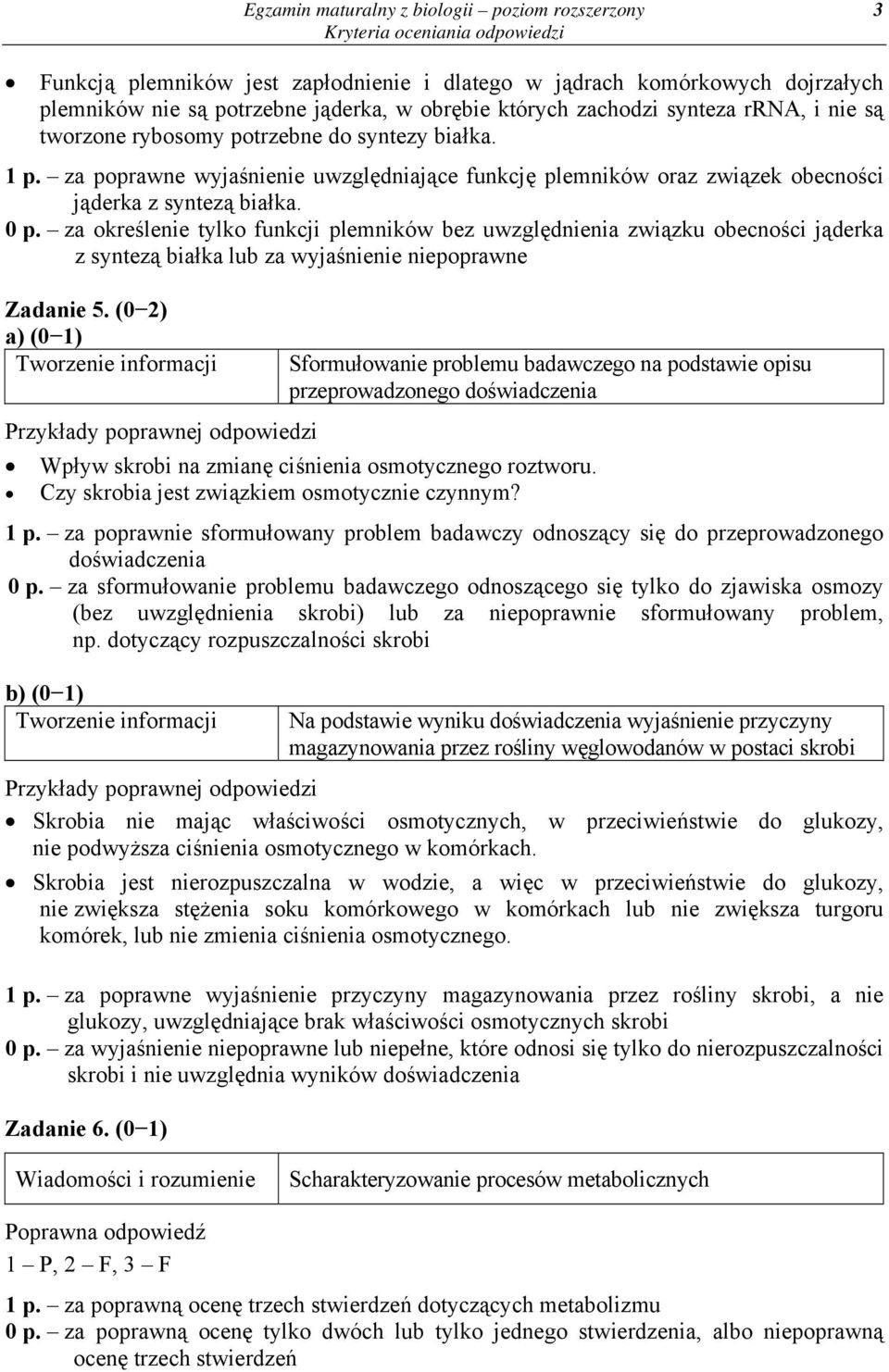 Egzamin maturalny z biologii – poziom rozszerzony
Kryteria oceniania odpowiedzi
3

• Funkcją plemników jest zapłodnienie i dlatego w jądrach komórkowych dojrzałych plemników nie są potrzebne jąderka, w obrębie których zachodzi synteza rRNA, i nie są tworzone rybosomy potrzebne do syntezy białka.

1 p. – za poprawne wyjaśnienie uwzględniające funkcję plemników oraz związek obecności jąderka z syntezą białka.
0 p. – za określenie tylko funkcji plemników bez uwzględnienia związku obecności jąderka z syntezą białka lub za wyjaśnienie niepoprawne

Zadanie 5. (0−2)
a) (0−1)

| Tworzenie informacji | Sformułowanie problemu badawczego na podstawie opisu przeprowadzonego doświadczenia |
|---|---|

Przykłady poprawnej odpowiedzi
• Wpływ skrobi na zmianę ciśnienia osmotycznego roztworu.
• Czy skrobia jest związkiem osmotycznie czynnym?

1 p. – za poprawnie sformułowany problem badawczy odnoszący się do przeprowadzonego doświadczenia
0 p. – za sformułowanie problemu badawczego odnoszącego się tylko do zjawiska osmozy (bez uwzględnienia skrobi) lub za niepoprawnie sformułowany problem, np. dotyczący rozpuszczalności skrobi

b) (0−1)

| Tworzenie informacji | Na podstawie wyniku doświadczenia wyjaśnienie przyczyny magazynowania przez rośliny węglowodanów w postaci skrobi |
|---|---|

Przykłady poprawnej odpowiedzi
• Skrobia nie mając właściwości osmotycznych, w przeciwieństwie do glukozy, nie podwyższa ciśnienia osmotycznego w komórkach.
• Skrobia jest nierozpuszczalna w wodzie, a więc w przeciwieństwie do glukozy, nie zwiększa stężenia soku komórkowego w komórkach lub nie zwiększa turgoru komórek, lub nie zmienia ciśnienia osmotycznego.

1 p. – za poprawne wyjaśnienie przyczyny magazynowania przez rośliny skrobi, a nie glukozy, uwzględniające brak właściwości osmotycznych skrobi
0 p. – za wyjaśnienie niepoprawne lub niepełne, które odnosi się tylko do nierozpuszczalności skrobi i nie uwzględnia wyników doświadczenia

Zadanie 6. (0−1)

| Wiadomości i rozumienie | Scharakteryzowanie procesów metabolicznych |
|---|---|

Poprawna odpowiedź
1 – P, 2 – F, 3 – F

1 p. – za poprawną ocenę trzech stwierdzeń dotyczących metabolizmu
0 p. – za poprawną ocenę tylko dwóch lub tylko jednego stwierdzenia, albo niepoprawną ocenę trzech stwierdzeń